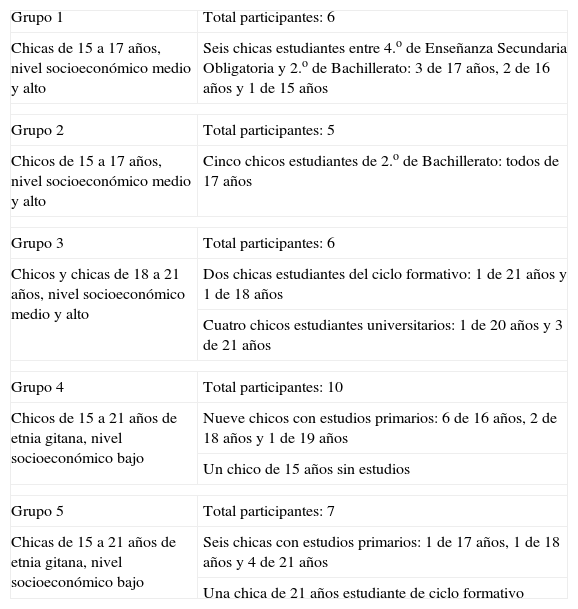 | Grupo 1 | Total participantes: 6 |
|---|---|
| Chicas de 15 a 17 años, nivel socioeconómico medio y alto | Seis chicas estudiantes entre 4.º de Enseñanza Secundaria Obligatoria y 2.º de Bachillerato: 3 de 17 años, 2 de 16 años y 1 de 15 años |
| Grupo 2 | Total participantes: 5 |
| Chicos de 15 a 17 años, nivel socioeconómico medio y alto | Cinco chicos estudiantes de 2.º de Bachillerato: todos de 17 años |
| Grupo 3 | Total participantes: 6 |
| Chicos y chicas de 18 a 21 años, nivel socioeconómico medio y alto | Dos chicas estudiantes del ciclo formativo: 1 de 21 años y 1 de 18 años |
| | Cuatro chicos estudiantes universitarios: 1 de 20 años y 3 de 21 años |
| Grupo 4 | Total participantes: 10 |
| Chicos de 15 a 21 años de etnia gitana, nivel socioeconómico bajo | Nueve chicos con estudios primarios: 6 de 16 años, 2 de 18 años y 1 de 19 años |
| | Un chico de 15 años sin estudios |
| Grupo 5 | Total participantes: 7 |
| Chicas de 15 a 21 años de etnia gitana, nivel socioeconómico bajo | Seis chicas con estudios primarios: 1 de 17 años, 1 de 18 años y 4 de 21 años |
| | Una chica de 21 años estudiante de ciclo formativo |